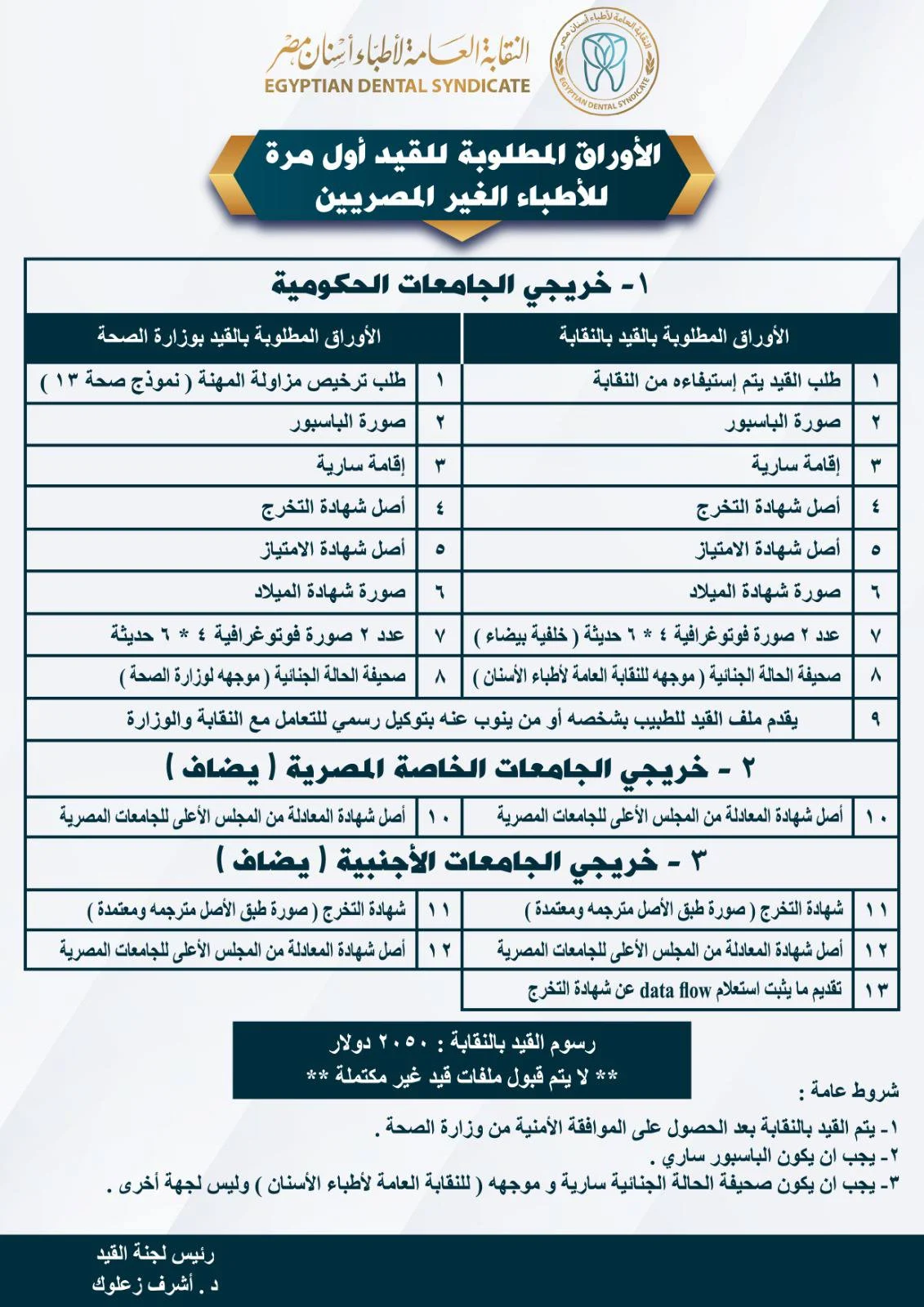 النقابة العامة لأطباء أسنان مصر
EGYPTIAN DENTAL SYNDICATE
النقابة العامة لأطباء أسنان مصر EGYPTIAN DENTAL SYNDICATE

الأوراق المطلوبة للقيد أول مرة
للأطباء الغير المصريين

١- خريجي الجامعات الحكومية

| | الأوراق المطلوبة بالقيد بالنقابة | | الأوراق المطلوبة بالقيد بوزارة الصحة |
|---|---|---|---|
| ١ | طلب القيد يتم إستيفاءه من النقابة | ١ | طلب ترخيص مزاولة المهنة ( نموذج صحة ١٣ ) |
| ٢ | صورة الباسبور | ٢ | صورة الباسبور |
| ٣ | إقامة سارية | ٣ | إقامة سارية |
| ٤ | أصل شهادة التخرج | ٤ | أصل شهادة التخرج |
| ٥ | أصل شهادة الامتياز | ٥ | أصل شهادة الامتياز |
| ٦ | صورة شهادة الميلاد | ٦ | صورة شهادة الميلاد |
| ٧ | عدد ٢ صورة فوتوغرافية ٤ * ٦ حديثة ( خلفية بيضاء ) | ٧ | عدد ٢ صورة فوتوغرافية ٤ * ٦ حديثة |
| ٨ | صحيفة الحالة الجنائية ( موجهه للنقابة العامة لأطباء الأسنان ) | ٨ | صحيفة الحالة الجنائية ( موجهه لوزارة الصحة ) |
| ٩ | يقدم ملف القيد للطبيب بشخصه أو من ينوب عنه بتوكيل رسمي للتعامل مع النقابة والوزارة | | |

٢ - خريجي الجامعات الخاصة المصرية ( يضاف )

| ١٠ | أصل شهادة المعادلة من المجلس الأعلى للجامعات المصرية | ١٠ | أصل شهادة المعادلة من المجلس الأعلى للجامعات المصرية |
|---|---|---|---|

٣ - خريجي الجامعات الأجنبية ( يضاف )

| ١١ | شهادة التخرج ( صورة طبق الأصل مترجمه ومعتمدة ) | ١١ | شهادة التخرج ( صورة طبق الأصل مترجمه ومعتمدة ) |
|---|---|---|---|
| ١٢ | أصل شهادة المعادلة من المجلس الأعلى للجامعات المصرية | ١٢ | أصل شهادة المعادلة من المجلس الأعلى للجامعات المصرية |
| ١٣ | تقديم ما يثبت استعلام data flow عن شهادة التخرج | | |

رسوم القيد بالنقابة : ٢٠٥٠ دولار
** لا يتم قبول ملفات قيد غير مكتملة **

شروط عامة :
١- يتم القيد بالنقابة بعد الحصول على الموافقة الأمنية من وزارة الصحة .
٢- يجب ان يكون الباسبور ساري .
٣- يجب ان يكون صحيفة الحالة الجنائية سارية و موجهه ( للنقابة العامة لأطباء الأسنان ) وليس لجهة أخرى .

رئيس لجنة القيد
د . أشرف زعلوك